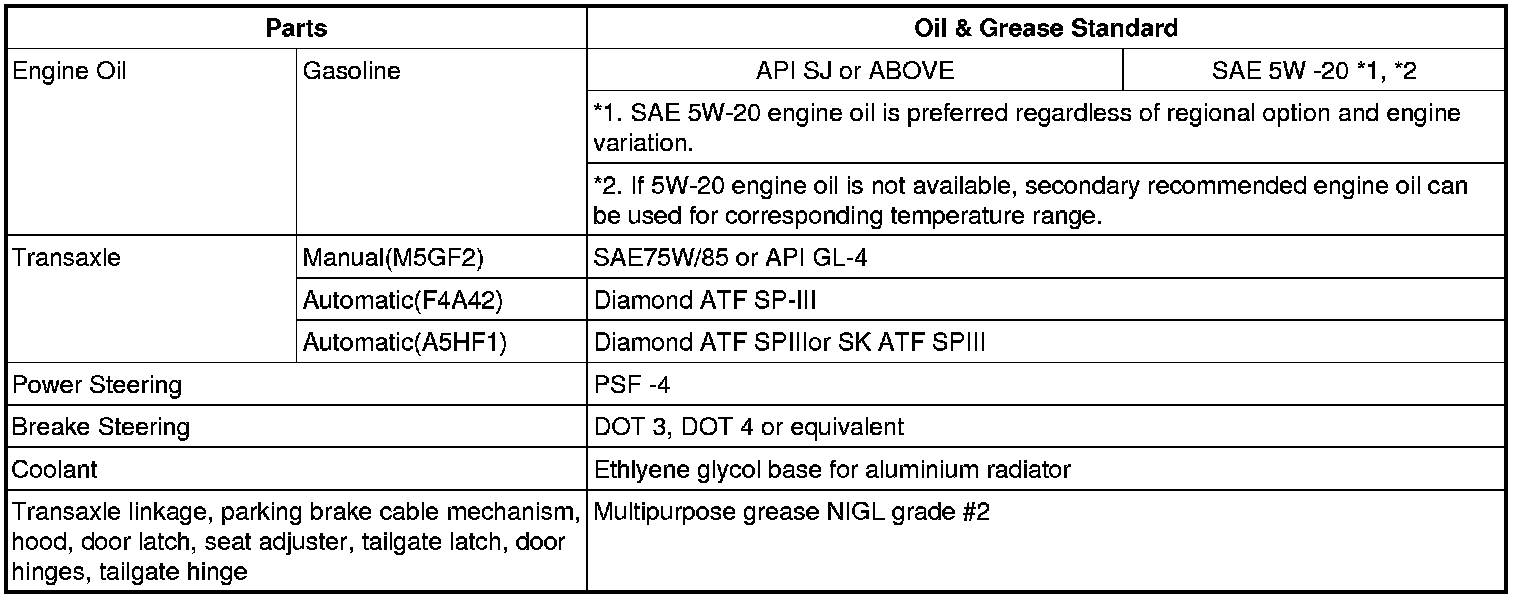 | Parts | | Oil & Grease Standard | |
|---|---|---|---|
| Engine Oil | Gasoline | API SJ or ABOVE | SAE 5W -20 *1, *2 |
| | | *1. SAE 5W-20 engine oil is preferred regardless of regional option and engine variation. | |
| | | *2. If 5W-20 engine oil is not available, secondary recommended engine oil can be used for corresponding temperature range. | |
| Transaxle | Manual(M5GF2) | SAE75W/85 or API GL-4 | |
| | Automatic(F4A42) | Diamond ATF SP-III | |
| | Automatic(A5HF1) | Diamond ATF SPIIIor SK ATF SPIII | |
| Power Steering | | PSF -4 | |
| Breake Steering | | DOT 3, DOT 4 or equivalent | |
| Coolant | | Ethlyene glycol base for aluminium radiator | |
| Transaxle linkage, parking brake cable mechanism, hood, door latch, seat adjuster, tailgate latch, door hinges, tailgate hinge | | Multipurpose grease NIGL grade #2 | |